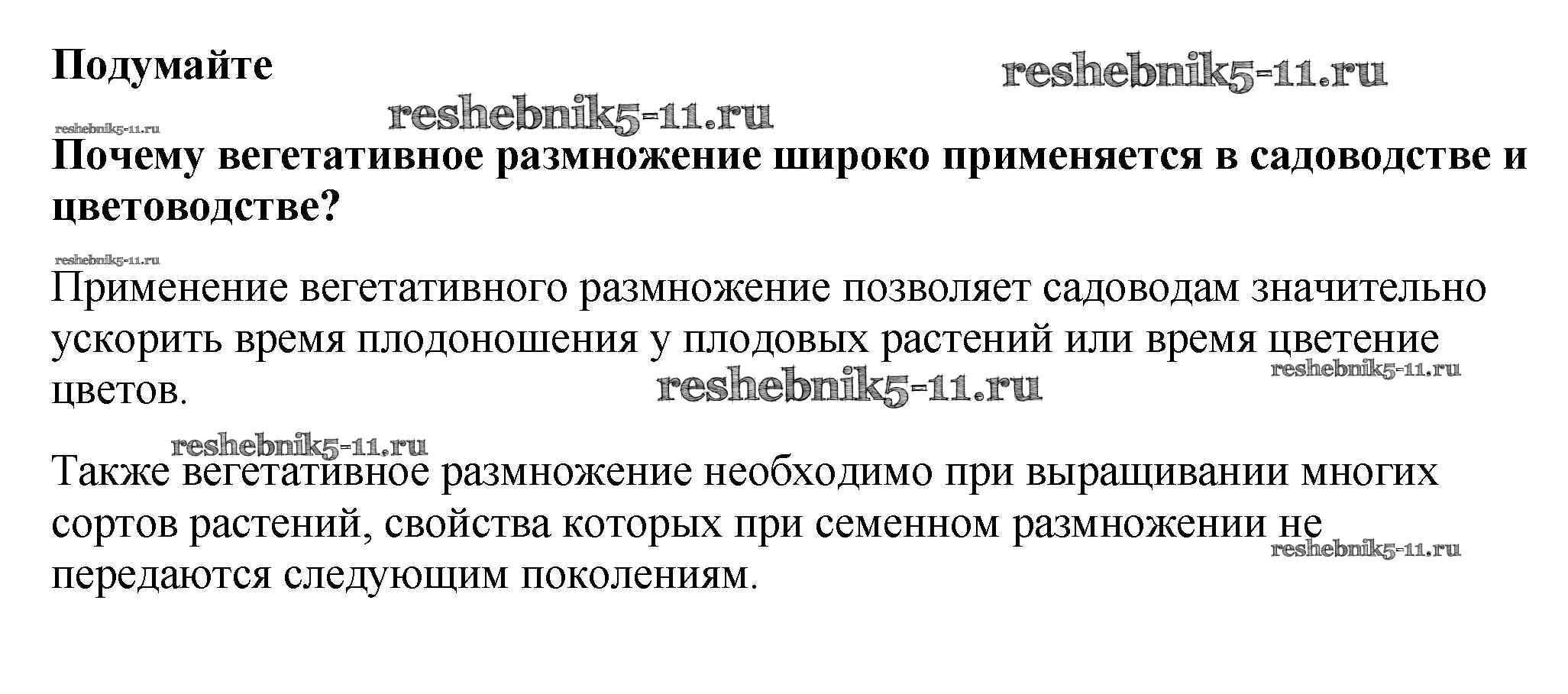 Подумайте

reshebnik5-11.ru

reshebnik5-11.ru

reshebnik5-11.ru

Почему вегетативное размножение широко применяется в садоводстве и цветоводстве?

reshebnik5-11.ru

Применение вегетативного размножение позволяет садоводам значительно ускорить время плодоношения у плодовых растений или время цветение цветов.

reshebnik5-11.ru

reshebnik5-11.ru

reshebnik5-11.ru

Также вегетативное размножение необходимо при выращивании многих сортов растений, свойства которых при семенном размножении не передаются следующим поколениям.

reshebnik5-11.ru